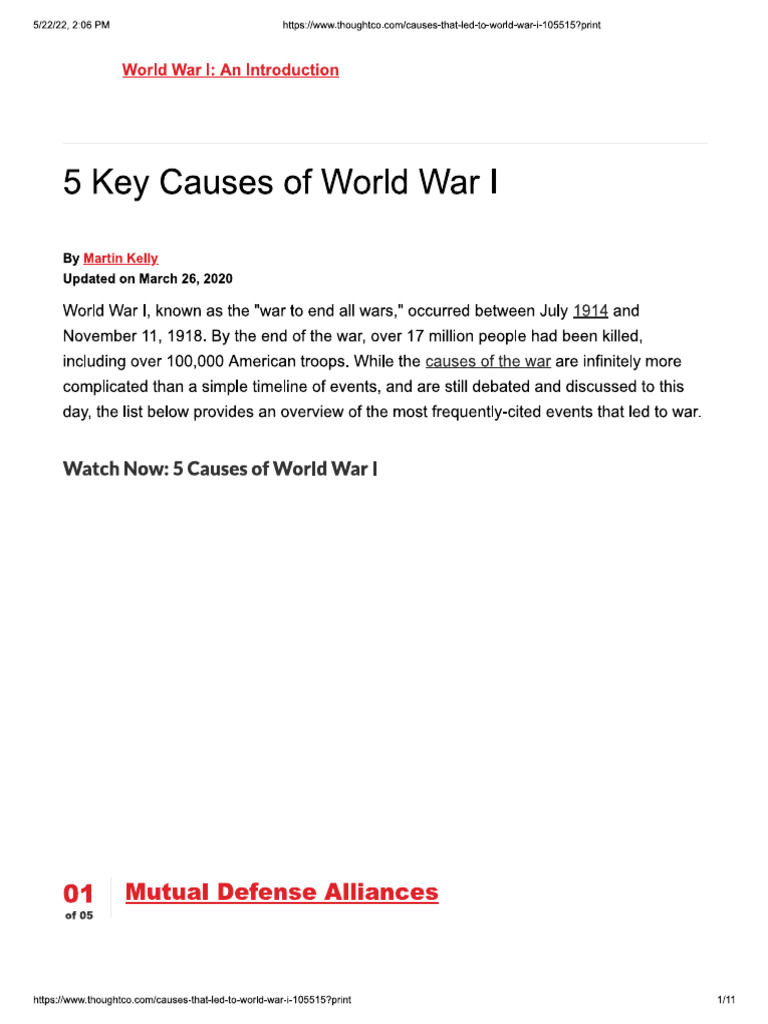 5/22/22, 2:06 PM https://www.thoughtco.com/causes-that-led-to-world-war-i-105515?print

World War I: An Introduction

5 Key Causes of World War I

By Martin Kelly
Updated on March 26, 2020

World War I, known as the "war to end all wars," occurred between July 1914 and November 11, 1918. By the end of the war, over 17 million people had been killed, including over 100,000 American troops. While the causes of the war are infinitely more complicated than a simple timeline of events, and are still debated and discussed to this day, the list below provides an overview of the most frequently-cited events that led to war.

Watch Now: 5 Causes of World War I

01 of 05 Mutual Defense Alliances

https://www.thoughtco.com/causes-that-led-to-world-war-i-105515?print 1/11